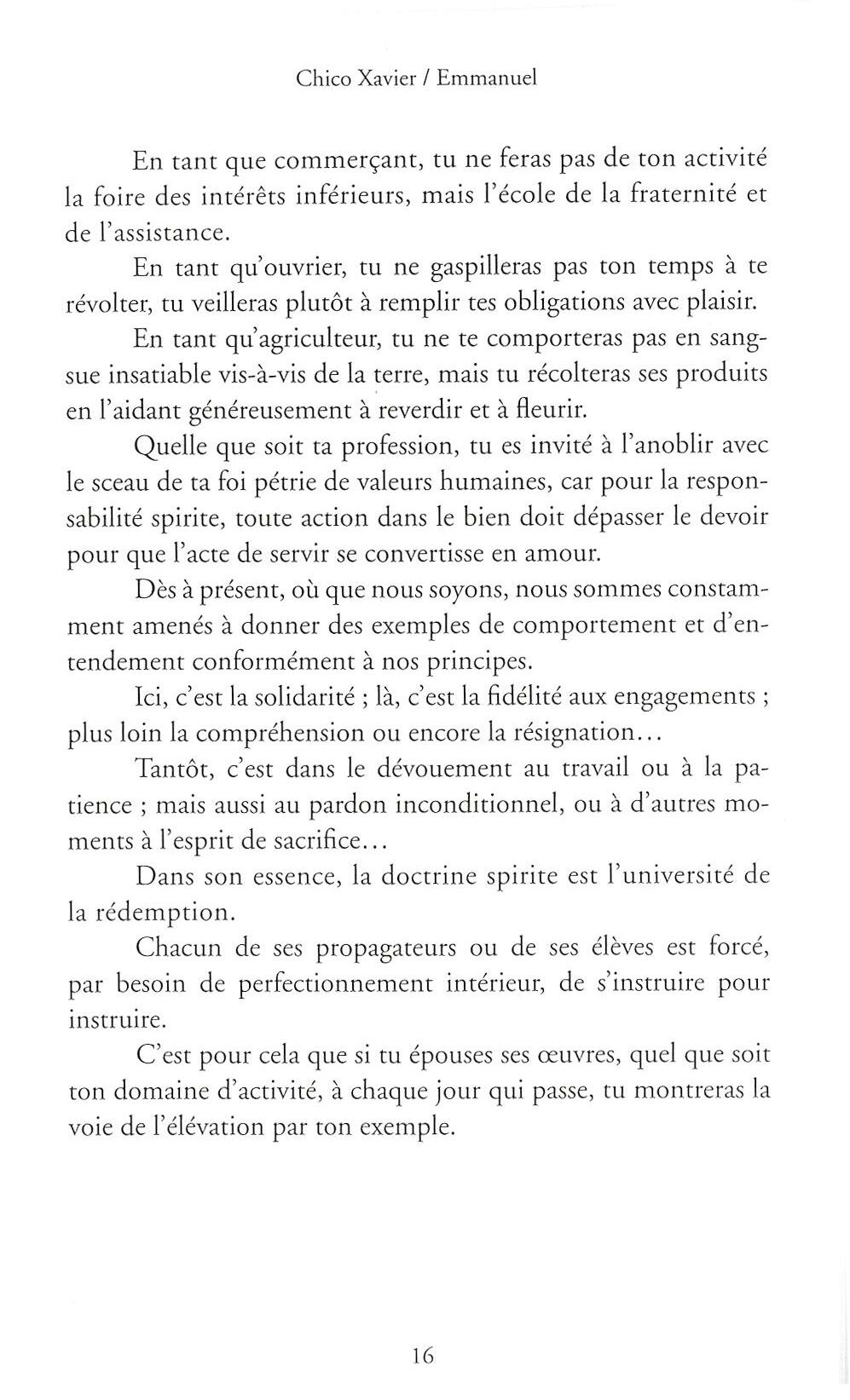 Chico Xavier / Emmanuel

En tant que commerçant, tu ne feras pas de ton activité la foire des intérêts inférieurs, mais l'école de la fraternité et de l'assistance.

En tant qu'ouvrier, tu ne gaspilleras pas ton temps à te révolter, tu veilleras plutôt à remplir tes obligations avec plaisir.

En tant qu'agriculteur, tu ne te comporteras pas en sangsue insatiable vis-à-vis de la terre, mais tu récolteras ses produits en l'aidant généreusement à reverdir et à fleurir.

Quelle que soit ta profession, tu es invité à l'anoblir avec le sceau de ta foi pétrie de valeurs humaines, car pour la responsabilité spirite, toute action dans le bien doit dépasser le devoir pour que l'acte de servir se convertisse en amour.

Dès à présent, où que nous soyons, nous sommes constamment amenés à donner des exemples de comportement et d'entendement conformément à nos principes.

Ici, c'est la solidarité ; là, c'est la fidélité aux engagements ; plus loin la compréhension ou encore la résignation...

Tantôt, c'est dans le dévouement au travail ou à la patience ; mais aussi au pardon inconditionnel, ou à d'autres moments à l'esprit de sacrifice...

Dans son essence, la doctrine spirite est l'université de la rédemption.

Chacun de ses propagateurs ou de ses élèves est forcé, par besoin de perfectionnement intérieur, de s'instruire pour instruire.

C'est pour cela que si tu épouses ses œuvres, quel que soit ton domaine d'activité, à chaque jour qui passe, tu montreras la voie de l'élévation par ton exemple.

16